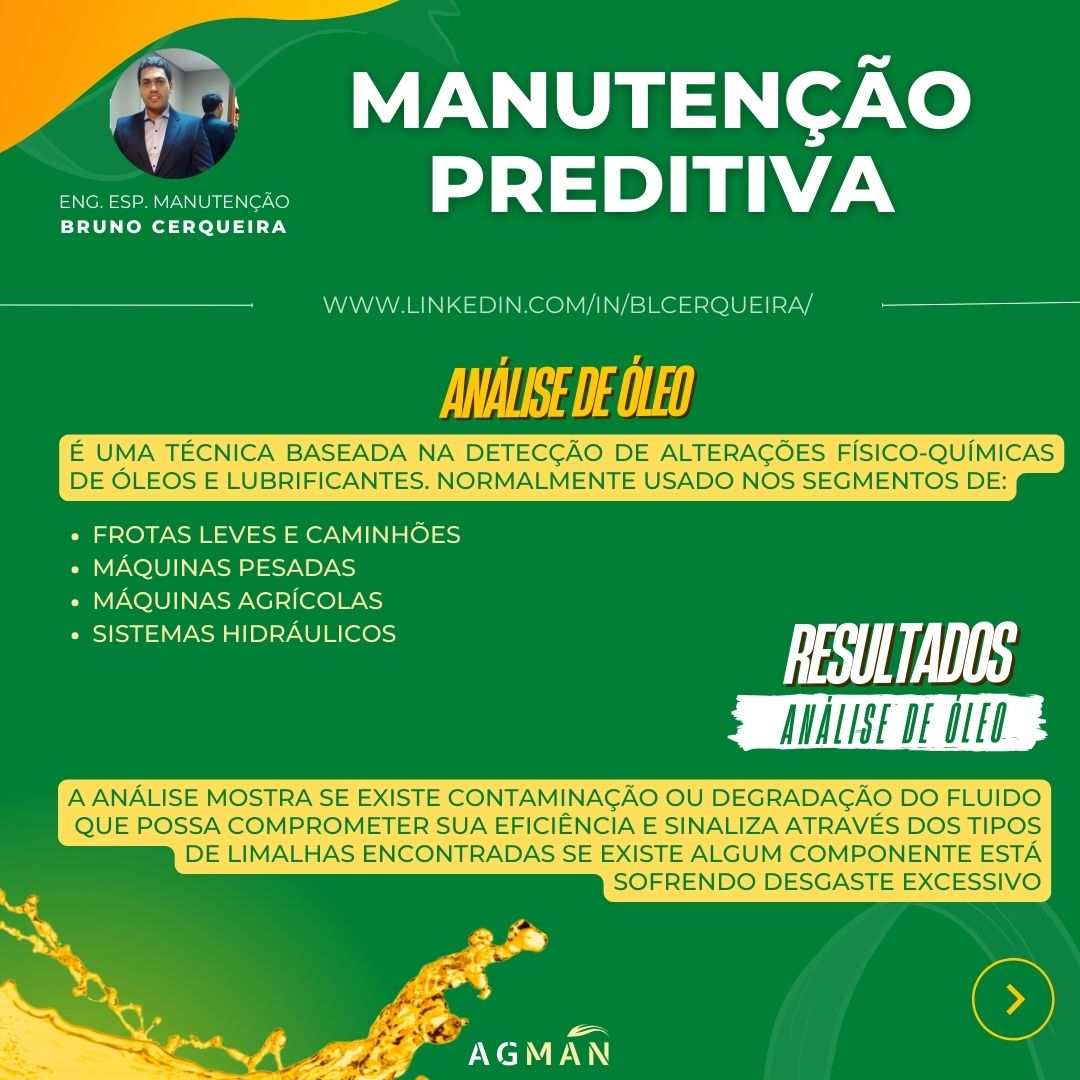 ENG. ESP. MANUTENÇÃO
BRUNO CERQUEIRA

MANUTENÇÃO
PREDITIVA

WWW.LINKEDIN.COM/IN/BLCERQUEIRA/

ANÁLISE DE ÓLEO

É UMA TÉCNICA BASEADA NA DETECÇÃO DE ALTERAÇÕES FÍSICO-QUÍMICAS DE ÓLEOS E LUBRIFICANTES. NORMALMENTE USADO NOS SEGMENTOS DE:

• FROTAS LEVES E CAMINHÕES
• MÁQUINAS PESADAS
• MÁQUINAS AGRÍCOLAS
• SISTEMAS HIDRÁULICOS

RESULTADOS
ANÁLISE DE ÓLEO

A ANÁLISE MOSTRA SE EXISTE CONTAMINAÇÃO OU DEGRADAÇÃO DO FLUIDO QUE POSSA COMPROMETER SUA EFICIÊNCIA E SINALIZA ATRAVÉS DOS TIPOS DE LIMALHAS ENCONTRADAS SE EXISTE ALGUM COMPONENTE ESTÁ SOFRENDO DESGASTE EXCESSIVO

AGMAN